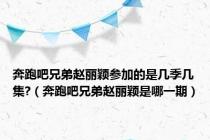 奔跑吧兄弟赵丽颖参加的是几季几集?（奔跑吧兄弟赵丽颖是哪一期）